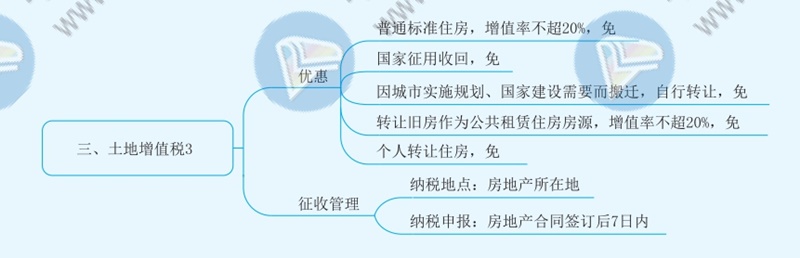 三、土地增值税3

优惠

普通标准住房，增值率不超20%，免

国家征用收回，免

因城市实施规划、国家建设需要而搬迁，自行转让，免

转让旧房作为公共租赁住房房源，增值率不超20%，免

个人转让住房，免

征收管理

纳税地点：房地产所在地

纳税申报：房地产合同签订后7日内